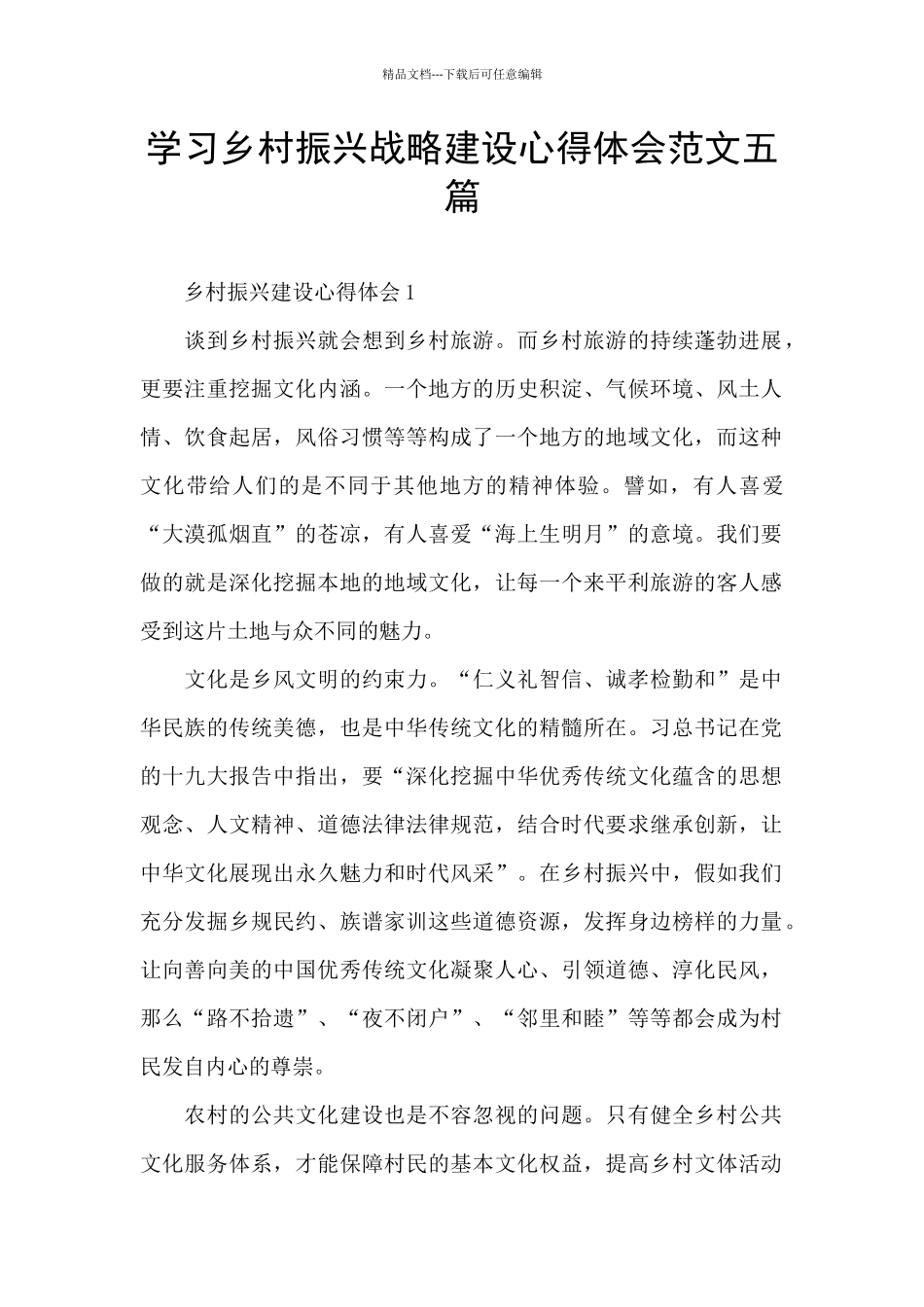 精品文档---下载后可任意编辑

学习乡村振兴战略建设心得体会范文五篇

乡村振兴建设心得体会 1

谈到乡村振兴就会想到乡村旅游。而乡村旅游的持续蓬勃进展，更要注重挖掘文化内涵。一个地方的历史积淀、气候环境、风土人情、饮食起居，风俗习惯等等构成了一个地方的地域文化，而这种文化带给人们的是不同于其他地方的精神体验。譬如，有人喜爱“大漠孤烟直”的苍凉，有人喜爱“海上生明月”的意境。我们要做的就是深化挖掘本地的地域文化，让每一个来平利旅游的客人感受到这片土地与众不同的魅力。

文化是乡风文明的约束力。“仁义礼智信、诚孝检勤和”是中华民族的传统美德，也是中华传统文化的精髓所在。习总书记在党的十九大报告中指出，要“深化挖掘中华优秀传统文化蕴含的思想观念、人文精神、道德法律法律规范，结合时代要求继承创新，让中华文化展现出永久魅力和时代风采”。在乡村振兴中，假如我们充分发掘乡规民约、族谱家训这些道德资源，发挥身边榜样的力量。让向善向美的中国优秀传统文化凝聚人心、引领道德、淳化民风，那么“路不拾遗”、“夜不闭户”、“邻里和睦”等等都会成为村民发自内心的尊崇。

农村的公共文化建设也是不容忽视的问题。只有健全乡村公共文化服务体系，才能保障村民的基本文化权益，提高乡村文体活动